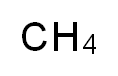 $CH_4$